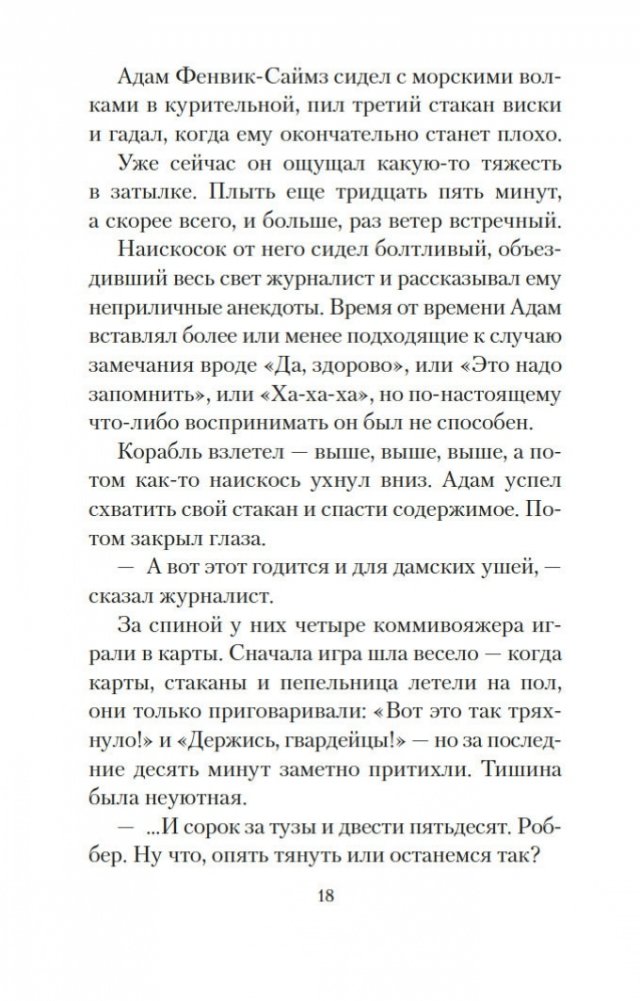 Адам Фенвик-Саймз сидел с морскими волками в курительной, пил третий стакан виски и гадал, когда ему окончательно станет плохо.

Уже сейчас он ощущал какую-то тяжесть в затылке. Плыть еще тридцать пять минут, а скорее всего, и больше, раз ветер встречный.

Наискосок от него сидел болтливый, объездивший весь свет журналист и рассказывал ему неприличные анекдоты. Время от времени Адам вставлял более или менее подходящие к случаю замечания вроде «Да, здорово», или «Это надо запомнить», или «Ха-ха-ха», но по-настоящему что-либо воспринимать он был не способен.

Корабль взлетел — выше, выше, выше, а потом как-то наискось ухнул вниз. Адам успел схватить свой стакан и спасти содержимое. Потом закрыл глаза.

— А вот этот годится и для дамских ушей, — сказал журналист.

За спиной у них четыре коммивояжера играли в карты. Сначала игра шла весело — когда карты, стаканы и пепельница летели на пол, они только приговаривали: «Вот это так тряхнуло!» и «Держись, гвардейцы!» — но за последние десять минут заметно притихли. Тишина была неуютная.

— ...И сорок за тузы и двести пятьдесят. Роббер. Ну что, опять тянуть или останемся так?

18